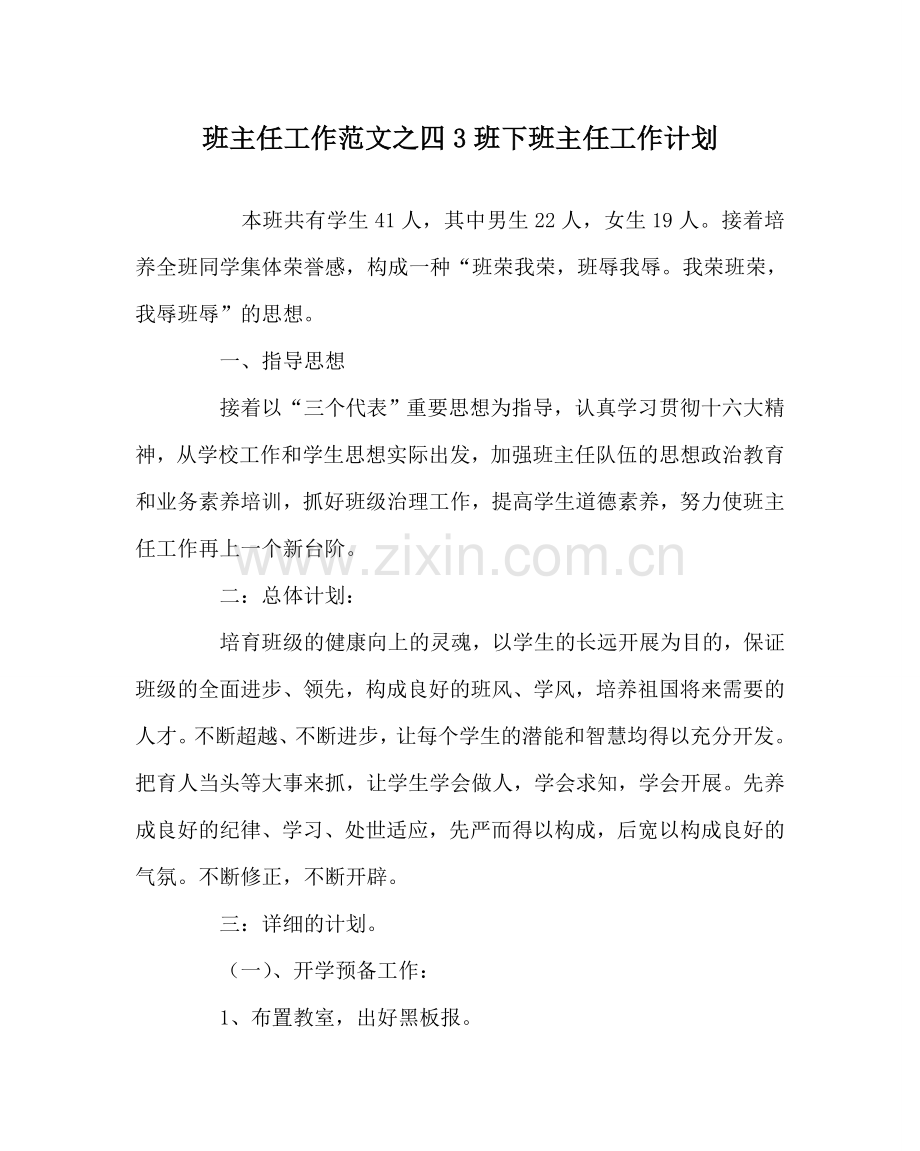 班主任工作范文之四3班下班主任工作计划

本班共有学生41人，其中男生22人，女生19人。接着培养全班同学集体荣誉感，构成一种“班荣我荣，班辱我辱。我荣班荣，我辱班辱”的思想。

一、指导思想

接着以“三个代表”重要思想为指导，认真学习贯彻十六大精神，从学校工作和学生思想实际出发，加强班主任队伍的思想政治教育和业务素养培训，抓好班级治理工作，提高学生道德素养，努力使班主任工作再上一个新台阶。

www.zixin.com.cn

二：总体计划：

培育班级的健康向上的灵魂，以学生的长远开展为目的，保证班级的全面进步、领先，构成良好的班风、学风，培养祖国将来需要的人才。不断超越、不断进步，让每个学生的潜能和智慧均得以充分开发。把育人当头等大事来抓，让学生学会做人，学会求知，学会开展。先养成良好的纪律、学习、处世适应，先严而得以构成，后宽以构成良好的气氛。不断修正，不断开辟。

三：详细的计划。

（一）、开学预备工作：

1、布置教室，出好黑板报。